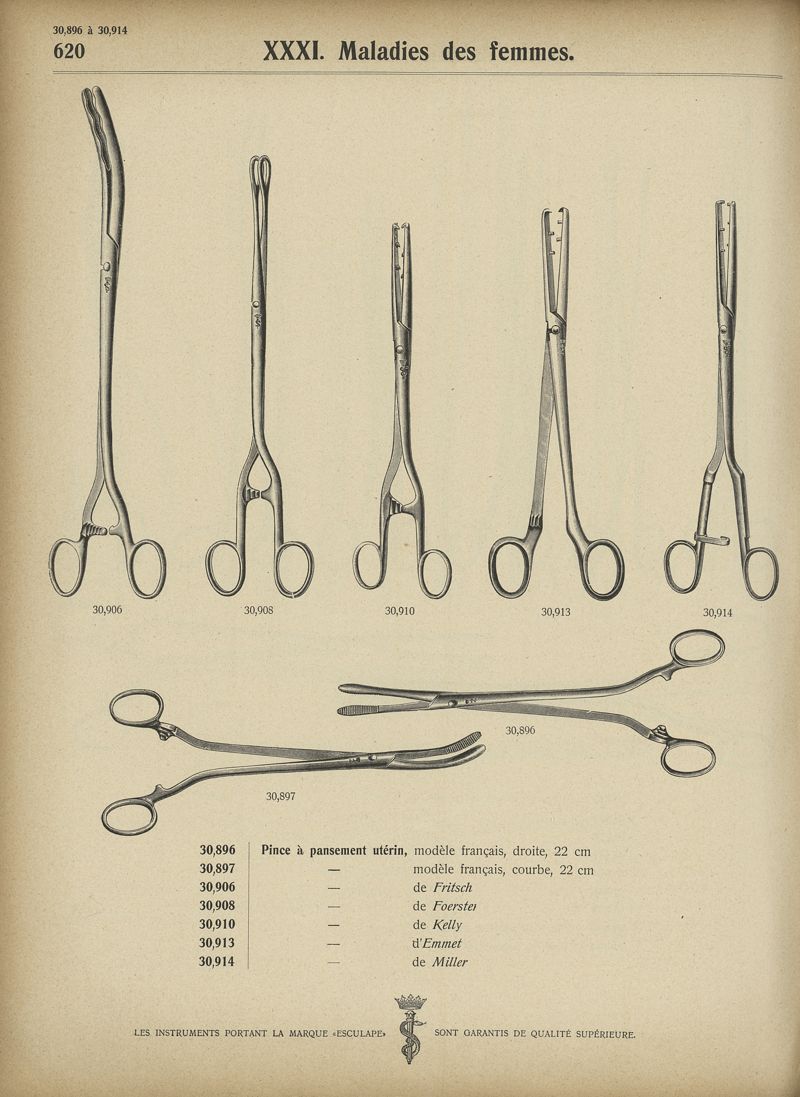 30,896 à 30,914
620
XXXI. Maladies des femmes.

30,906
30,908
30,910
30,913
30,914

30,896
30,897

30,896 Pince à pansement utérin, modèle français, droite, 22 cm
30,897 — modèle français, courbe, 22 cm
30,906 — de Fritsch
30,908 — de Foerster
30,910 — de Kelly
30,913 — d'Emmet
30,914 — de Miller

LES INSTRUMENTS PORTANT LA MARQUE «ESCULAPE» SONT GARANTIS DE QUALITÉ SUPÉRIEURE.